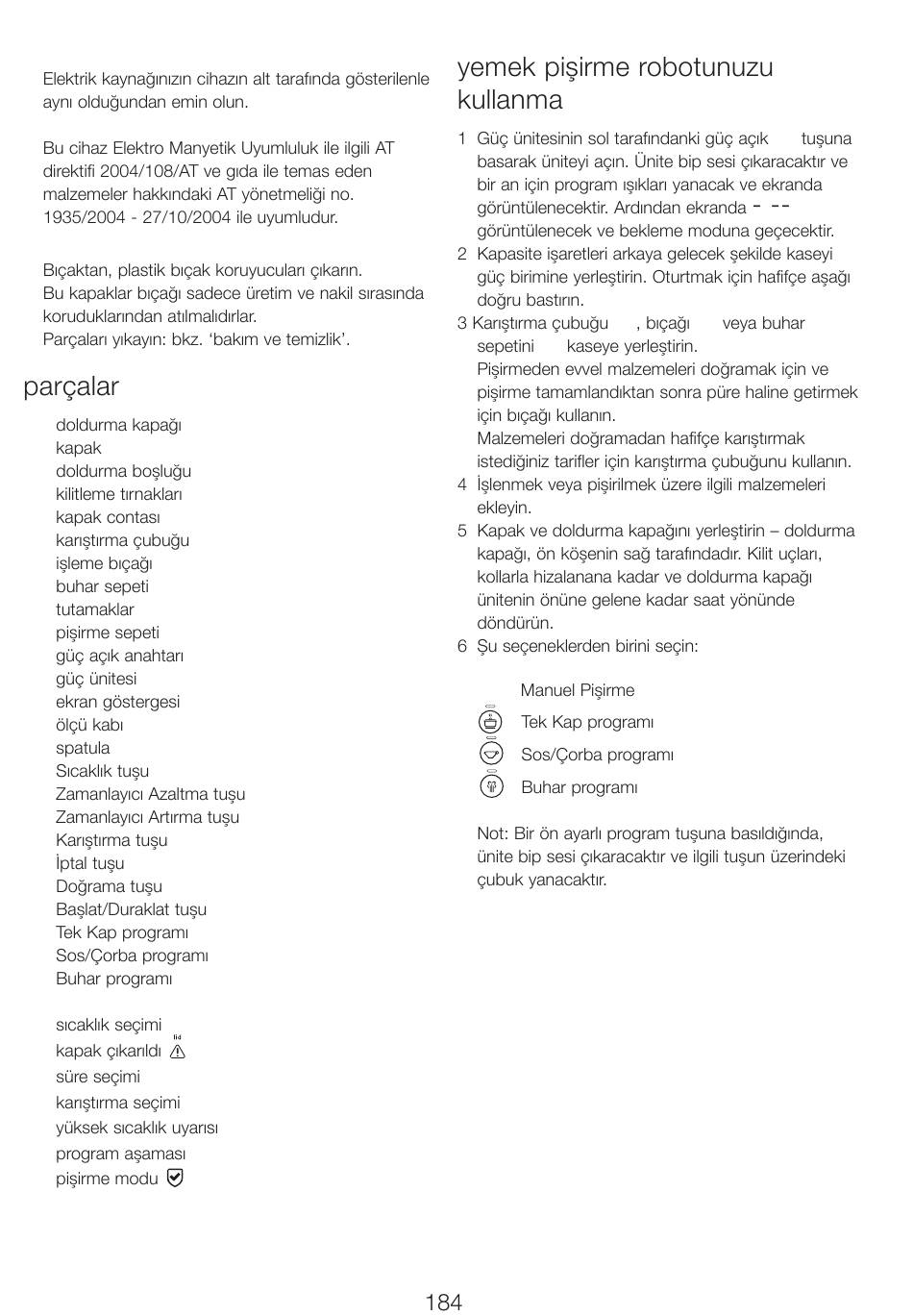 Elektrik kaynağınızın cihazın alt tarafında gösterilenle aynı olduğundan emin olun.

Bu cihaz Elektro Manyetik Uyumluluk ile ilgili AT direktifi 2004/108/AT ve gıda ile temas eden malzemeler hakkındaki AT yönetmeliği no. 1935/2004 - 27/10/2004 ile uyumludur.

Bıçaktan, plastik bıçak koruyucuları çıkarın. Bu kapaklar bıçağı sadece üretim ve nakil sırasında koruduklarından atılmalıdırlar.
Parçaları yıkayın: bkz. 'bakım ve temizlik'.

parçalar

doldurma kapağı
kapak
doldurma boşluğu
kilitleme tırnakları
kapak contası
karıştırma çubuğu
işleme bıçağı
buhar sepeti
tutamaklar
pişirme sepeti
güç açık anahtarı
güç ünitesi
ekran göstergesi
ölçü kabı
spatula
Sıcaklık tuşu
Zamanlayıcı Azaltma tuşu
Zamanlayıcı Artırma tuşu
Karıştırma tuşu
İptal tuşu
Doğrama tuşu
Başlat/Duraklat tuşu
Tek Kap programı
Sos/Çorba programı
Buhar programı

sıcaklık seçimi
kapak çıkarıldı
süre seçimi
karıştırma seçimi
yüksek sıcaklık uyarısı
program aşaması
pişirme modu

yemek pişirme robotunuzu kullanma

1 Güç ünitesinin sol tarafındanki güç açık tuşuna basarak üniteyi açın. Ünite bip sesi çıkaracaktır ve bir an için program ışıkları yanacak ve ekranda görüntülenecektir. Ardından ekranda - -- görüntülenecek ve bekleme moduna geçecektir.
2 Kapasite işaretleri arkaya gelecek şekilde kaseyi güç birimine yerleştirin. Oturtmak için hafifçe aşağı doğru bastırın.
3 Karıştırma çubuğu , bıçağı veya buhar sepetini kaseye yerleştirin.
Pişirmeden evvel malzemeleri doğramak için ve pişirme tamamlandıktan sonra püre haline getirmek için bıçağı kullanın.
Malzemeleri doğramadan hafifçe karıştırmak istediğiniz tarifler için karıştırma çubuğunu kullanın.
4 İşlenmek veya pişirilmek üzere ilgili malzemeleri ekleyin.
5 Kapak ve doldurma kapağını yerleştirin – doldurma kapağı, ön köşenin sağ tarafındadır. Kilit uçları, kollarla hizalanana kadar ve doldurma kapağı ünitenin önüne gelene kadar saat yönünde döndürün.
6 Şu seçeneklerden birini seçin:

Manuel Pişirme
Tek Kap programı
Sos/Çorba programı
Buhar programı

Not: Bir ön ayarlı program tuşuna basıldığında, ünite bip sesi çıkaracaktır ve ilgili tuşun üzerindeki çubuk yanacaktır.

184